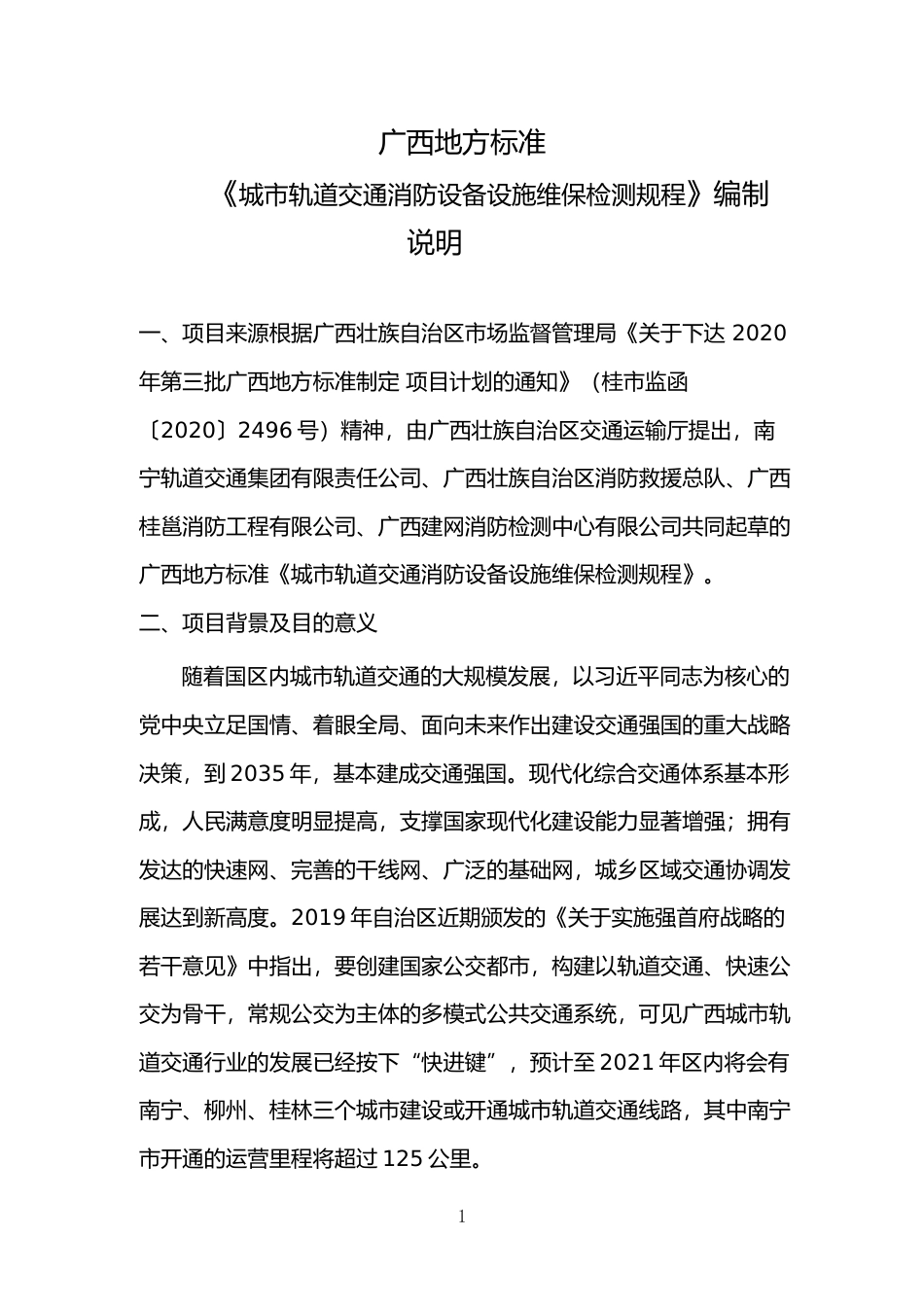 广西地方标准
《城市轨道交通消防设备设施维保检测规程》编制说明

一、项目来源根据广西壮族自治区市场监督管理局《关于下达 2020 年第三批广西地方标准制定 项目计划的通知》（桂市监函〔2020〕2496 号）精神，由广西壮族自治区交通运输厅提出，南宁轨道交通集团有限责任公司、广西壮族自治区消防救援总队、广西桂邕消防工程有限公司、广西建网消防检测中心有限公司共同起草的广西地方标准《城市轨道交通消防设备设施维保检测规程》。

二、项目背景及目的意义

随着国区内城市轨道交通的大规模发展，以习近平同志为核心的党中央立足国情、着眼全局、面向未来作出建设交通强国的重大战略决策，到 2035 年，基本建成交通强国。现代化综合交通体系基本形成，人民满意度明显提高，支撑国家现代化建设能力显著增强；拥有发达的快速网、完善的干线网、广泛的基础网，城乡区域交通协调发展达到新高度。2019 年自治区近期颁发的《关于实施强首府战略的若干意见》中指出，要创建国家公交都市，构建以轨道交通、快速公交为骨干，常规公交为主体的多模式公共交通系统，可见广西城市轨道交通行业的发展已经按下“快进键”，预计至 2021 年区内将会有南宁、柳州、桂林三个城市建设或开通城市轨道交通线路，其中南宁市开通的运营里程将超过 125 公里。

1